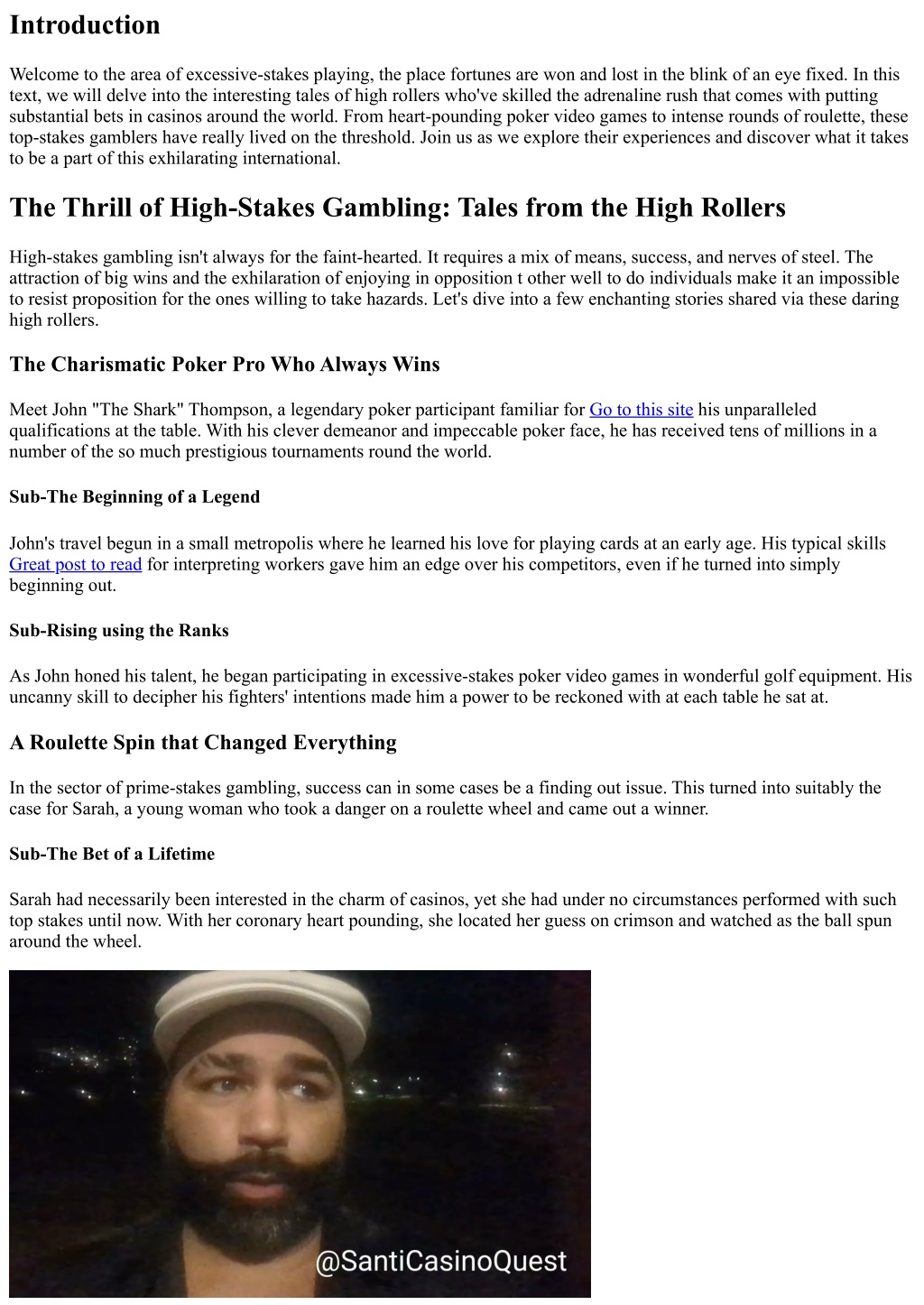 Introduction

Welcome to the area of excessive-stakes playing, the place fortunes are won and lost in the blink of an eye fixed. In this text, we will delve into the interesting tales of high rollers who've skilled the adrenaline rush that comes with putting substantial bets in casinos around the world. From heart-pounding poker video games to intense rounds of roulette, these top-stakes gamblers have really lived on the threshold. Join us as we explore their experiences and discover what it takes to be a part of this exhilarating international.

The Thrill of High-Stakes Gambling: Tales from the High Rollers

High-stakes gambling isn't always for the faint-hearted. It requires a mix of means, success, and nerves of steel. The attraction of big wins and the exhilaration of enjoying in opposition t other well to do individuals make it an impossible to resist proposition for the ones willing to take hazards. Let's dive into a few enchanting stories shared via these daring high rollers.

The Charismatic Poker Pro Who Always Wins

Meet John "The Shark" Thompson, a legendary poker participant familiar for Go to this site his unparalleled qualifications at the table. With his clever demeanor and impeccable poker face, he has received tens of millions in a number of the so much prestigious tournaments round the world.

Sub-The Beginning of a Legend

John's travel begun in a small metropolis where he learned his love for playing cards at an early age. His typical skills Great post to read for interpreting workers gave him an edge over his competitors, even if he turned into simply beginning out.

Sub-Rising using the Ranks

As John honed his talent, he began participating in excessive-stakes poker video games in wonderful golf equipment. His uncanny skill to decipher his fighters' intentions made him a power to be reckoned with at each table he sat at.

A Roulette Spin that Changed Everything

In the sector of prime-stakes gambling, success can in some cases be a finding out issue. This turned into suitably the case for Sarah, a young woman who took a danger on a roulette wheel and came out a winner.

Sub-The Bet of a Lifetime

Sarah had necessarily been interested in the charm of casinos, yet she had under no circumstances performed with such top stakes until now. With her coronary heart pounding, she located her guess on crimson and watched as the ball spun around the wheel.

@SantiCasinoQuest